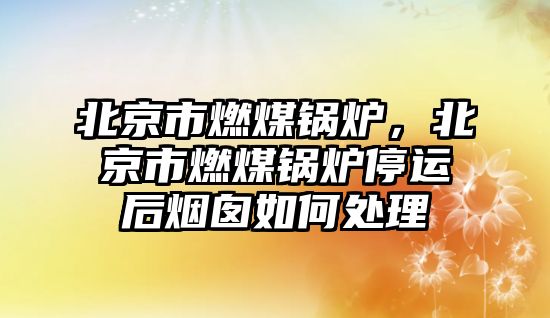 北京市燃煤锅炉，北京市燃煤锅炉停运后烟囱如何处理